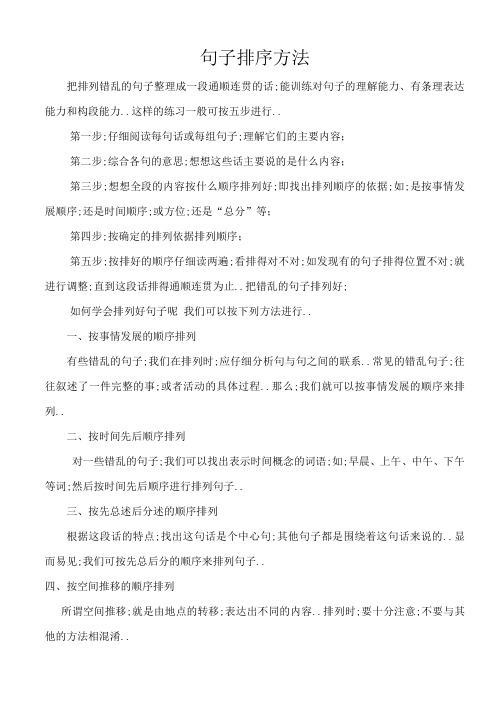 句子排序方法

把排列错乱的句子整理成一段通顺连贯的话;能训练对句子的理解能力、有条理表达能力和构段能力..这样的练习一般可按五步进行..

第一步;仔细阅读每句话或每组句子;理解它们的主要内容;

第二步;综合各句的意思;想想这些话主要说的是什么内容;

第三步;想想全段的内容按什么顺序排列好;即找出排列顺序的依据;如;是按事情发展顺序;还是时间顺序;或方位;还是“总分”等;

第四步;按确定的排列依据排列顺序;

第五步;按排好的顺序仔细读两遍;看排得对不对;如发现有的句子排得位置不对;就进行调整;直到这段话排得通顺连贯为止..把错乱的句子排列好;

如何学会排列好句子呢 我们可以按下列方法进行..

一、按事情发展的顺序排列

有些错乱的句子;我们在排列时;应仔细分析句与句之间的联系..常见的错乱句子;往往叙述了一件完整的事;或者活动的具体过程..那么;我们就可以按事情发展的顺序来排列..

二、按时间先后顺序排列

对一些错乱的句子;我们可以找出表示时间概念的词语;如;早晨、上午、中午、下午等词;然后按时间先后顺序进行排列句子..

三、按先总述后分述的顺序排列

根据这段话的特点;找出这句话是个中心句;其他句子都是围绕着这句话来说的..显而易见;我们可按先总后分的顺序来排列句子..

四、按空间推移的顺序排列

所谓空间推移;就是由地点的转移;表达出不同的内容..排列时;要十分注意;不要与其他的方法相混淆..